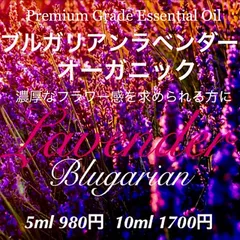 Premium Grade Essential Oil
ブルガリアンラベンダー
オーガニック
濃厚なフラワー感を求められる方に
Lavender
Blugarian
5ml 980円 10ml 1700円